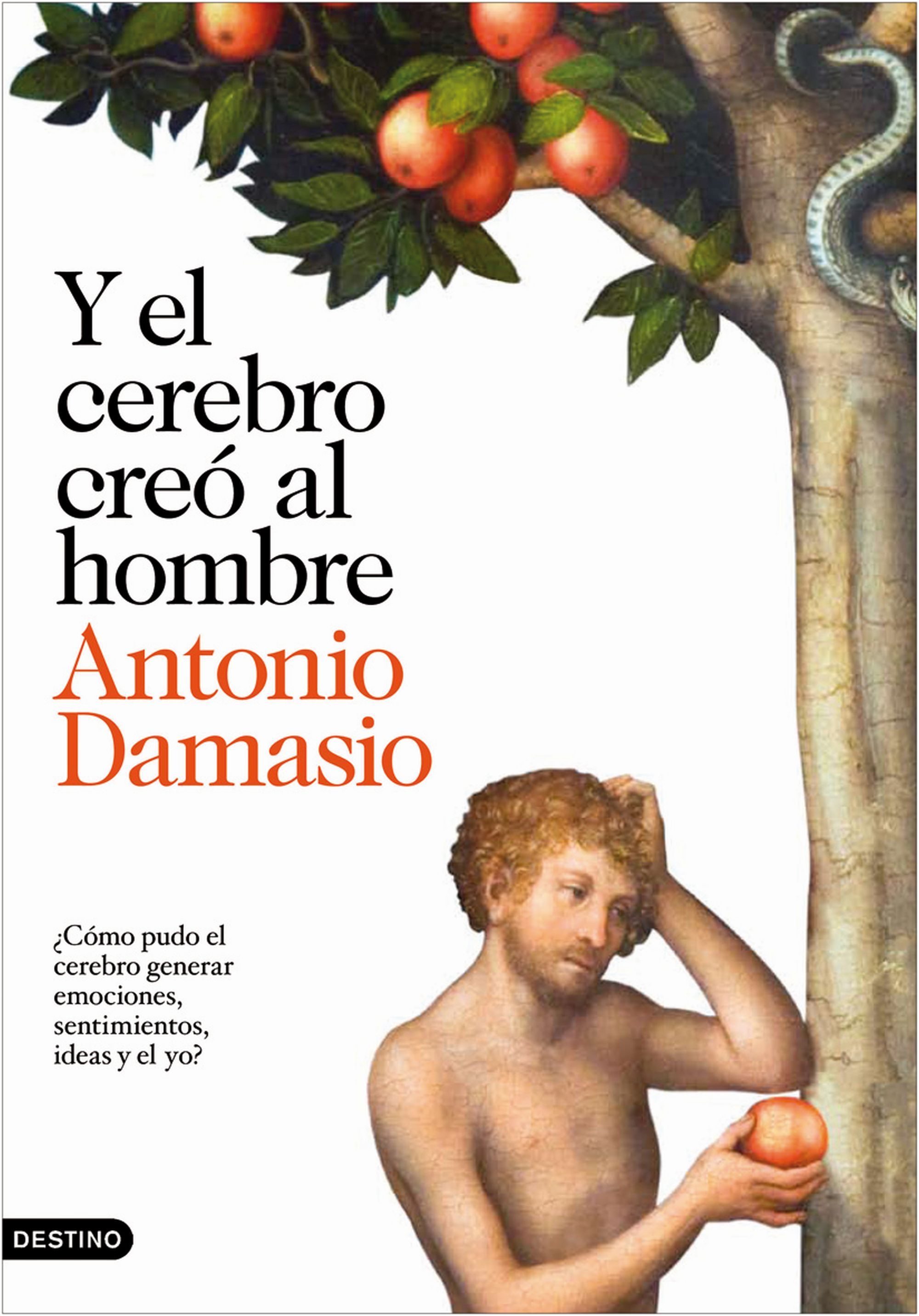 Y el cerebro creó al hombre

Antonio Damasio

¿Cómo pudo el cerebro generar emociones, sentimientos, ideas y el yo?

DESTINO